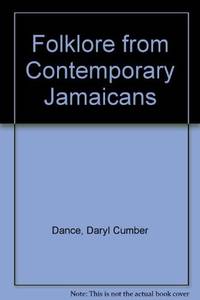 Folklore from Contemporary Jamaicans

Dance, Daryl Cumber

Note: This is not the actual book cover